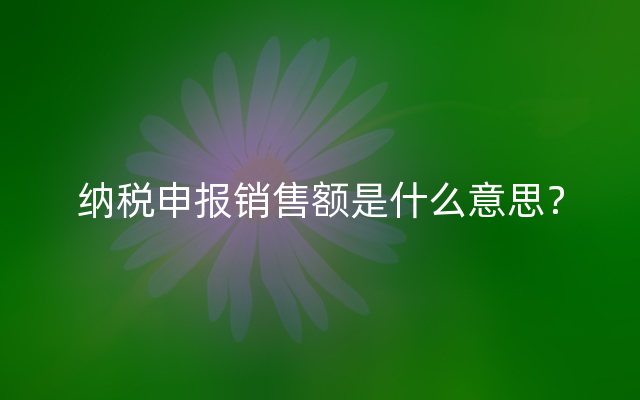 纳税申报销售额是什么意思？